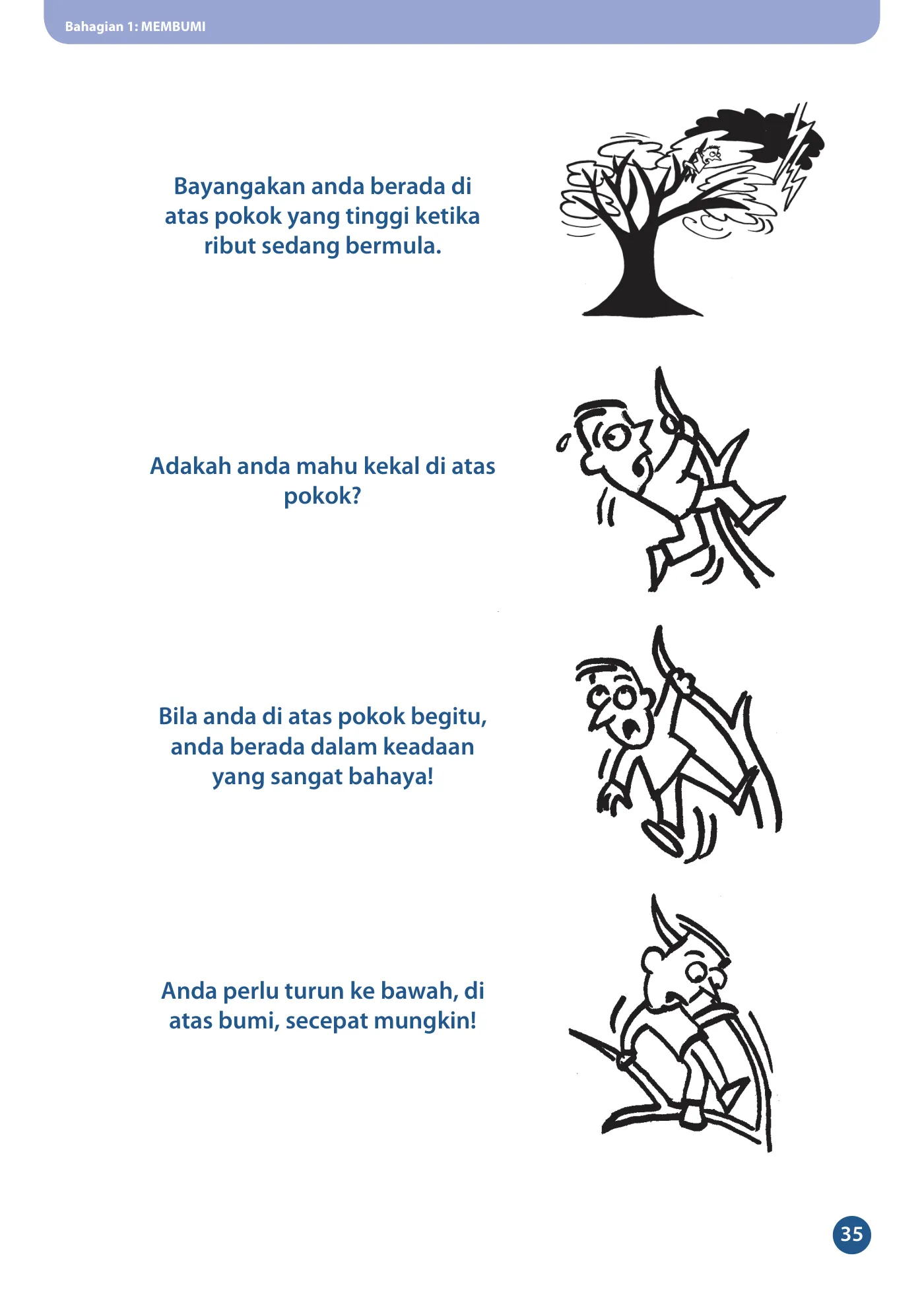 Bahagian 1: MEMBUMI

Bayangakan anda berada di atas pokok yang tinggi ketika ribut sedang bermula.

Adakah anda mahu kekal di atas pokok?

Bila anda di atas pokok begitu, anda berada dalam keadaan yang sangat bahaya!

Anda perlu turun ke bawah, di atas bumi, secepat mungkin!

35